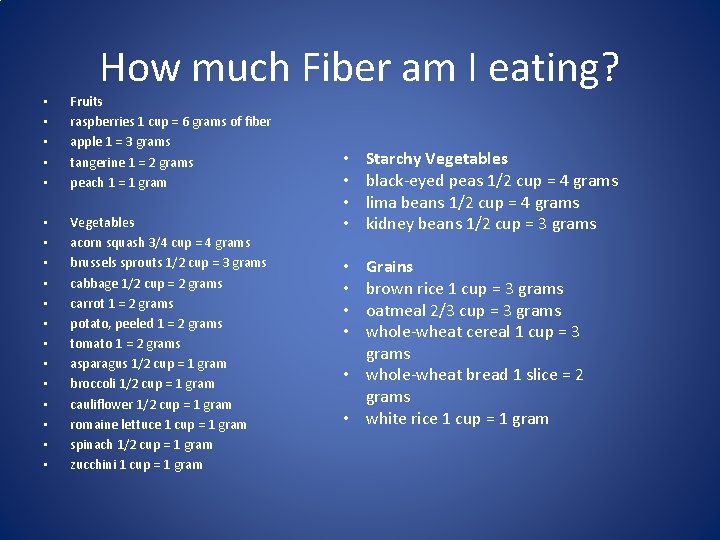 How much Fiber am I eating?

- Fruits
- raspberries 1 cup = 6 grams of fiber
- apple 1 = 3 grams
- tangerine 1 = 2 grams
- peach 1 = 1 gram

- Vegetables
- acorn squash 3/4 cup = 4 grams
- brussels sprouts 1/2 cup = 3 grams
- cabbage 1/2 cup = 2 grams
- carrot 1 = 2 grams
- potato, peeled 1 = 2 grams
- tomato 1 = 2 grams
- asparagus 1/2 cup = 1 gram
- broccoli 1/2 cup = 1 gram
- cauliflower 1/2 cup = 1 gram
- romaine lettuce 1 cup = 1 gram
- spinach 1/2 cup = 1 gram
- zucchini 1 cup = 1 gram

- Starchy Vegetables
- black-eyed peas 1/2 cup = 4 grams
- lima beans 1/2 cup = 4 grams
- kidney beans 1/2 cup = 3 grams

- Grains
- brown rice 1 cup = 3 grams
- oatmeal 2/3 cup = 3 grams
- whole-wheat cereal 1 cup = 3 grams
- whole-wheat bread 1 slice = 2 grams
- white rice 1 cup = 1 gram